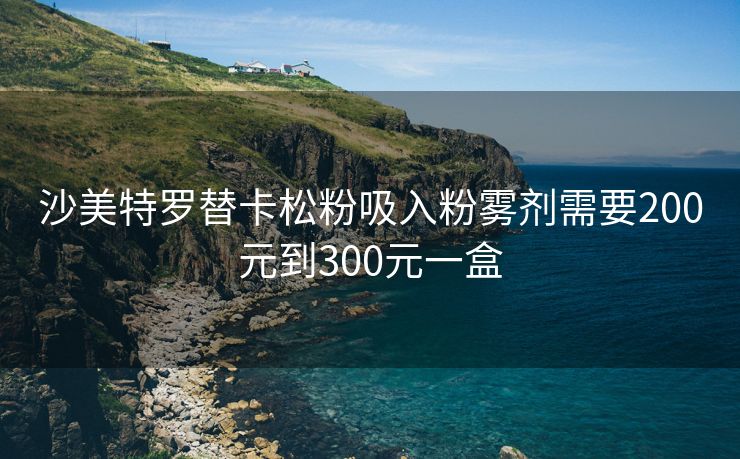 沙美特罗替卡松粉吸入粉雾剂需要200元到300元一盒